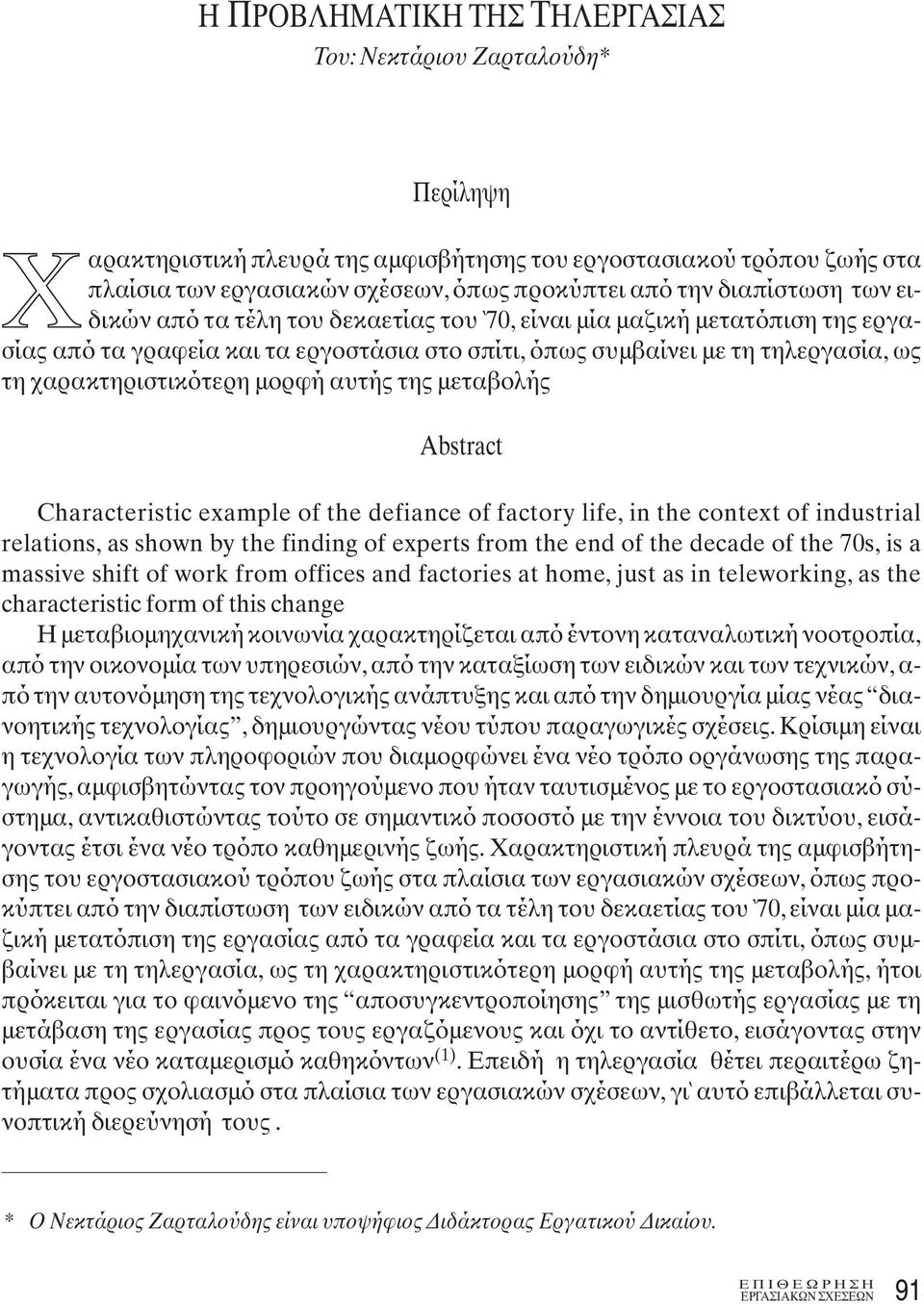 Η ΠΡΟΒΛΗΜΑΤΙΚΗ ΤΗΣ ΤΗΛΕΡΓΑΣΙΑΣ
Του: Νεκτάριου Ζαρταλούδη*

Περίληψη

Χαρακτηριστική πλευρά της αμφισβήτησης του εργοστασιακού τρόπου ζωής στα πλαίσια των εργασιακών σχέσεων, όπως προκύπτει από την διαπίστωση των ειδικών από τα τέλη του δεκαετίας του '70, είναι μία μαζική μετατόπιση της εργασίας από τα γραφεία και τα εργοστάσια στο σπίτι, όπως συμβαίνει με τη τηλεργασία, ως τη χαρακτηριστικότερη μορφή αυτής της μεταβολής

Abstract

Characteristic example of the defiance of factory life, in the context of industrial relations, as shown by the finding of experts from the end of the decade of the 70s, is a massive shift of work from offices and factories at home, just as in teleworking, as the characteristic form of this change

Η μεταβιομηχανική κοινωνία χαρακτηρίζεται από έντονη καταναλωτική νοοτροπία, από την οικονομία των υπηρεσιών, από την καταξίωση των ειδικών και των τεχνικών, από την αυτονόμηση της τεχνολογικής ανάπτυξης και από την δημιουργία μίας νέας "διανοητικής τεχνολογίας", δημιουργώντας νέου τύπου παραγωγικές σχέσεις. Κρίσιμη είναι η τεχνολογία των πληροφοριών που διαμορφώνει ένα νέο τρόπο οργάνωσης της παραγωγής, αμφισβητώντας τον προηγούμενο που ήταν ταυτισμένος με το εργοστασιακό σύστημα, αντικαθιστώντας τούτο σε σημαντικό ποσοστό με την έννοια του δικτύου, εισάγοντας έτσι ένα νέο τρόπο καθημερινής ζωής. Χαρακτηριστική πλευρά της αμφισβήτησης του εργοστασιακού τρόπου ζωής στα πλαίσια των εργασιακών σχέσεων, όπως προκύπτει από την διαπίστωση των ειδικών από τα τέλη του δεκαετίας του '70, είναι μία μαζική μετατόπιση της εργασίας από τα γραφεία και τα εργοστάσια στο σπίτι, όπως συμβαίνει με τη τηλεργασία, ως τη χαρακτηριστικότερη μορφή αυτής της μεταβολής, ήτοι πρόκειται για το φαινόμενο της "αποσυγκεντροποίησης" της μισθωτής εργασίας με τη μετάβαση της εργασίας προς τους εργαζόμενους και όχι το αντίθετο, εισάγοντας στην ουσία ένα νέο καταμερισμό καθηκόντων$^{(1)}$. Επειδή η τηλεργασία θέτει περαιτέρω ζητήματα προς σχολιασμό στα πλαίσια των εργασιακών σχέσεων, γι' αυτό επιβάλλεται συνοπτική διερεύνησή τους.

* Ο Νεκτάριος Ζαρταλούδης είναι υποψήφιος Διδάκτορας Εργατικού Δικαίου.

ΕΠΙΘΕΩΡΗΣΗ ΕΡΓΑΣΙΑΚΩΝ ΣΧΕΣΕΩΝ 91